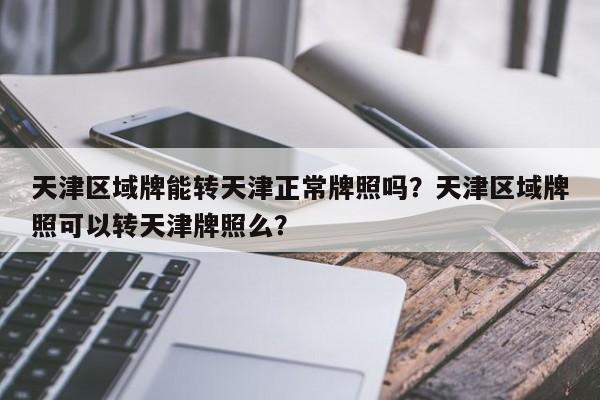 天津区域牌能转天津正常牌照吗？天津区域牌照可以转天津牌照么？